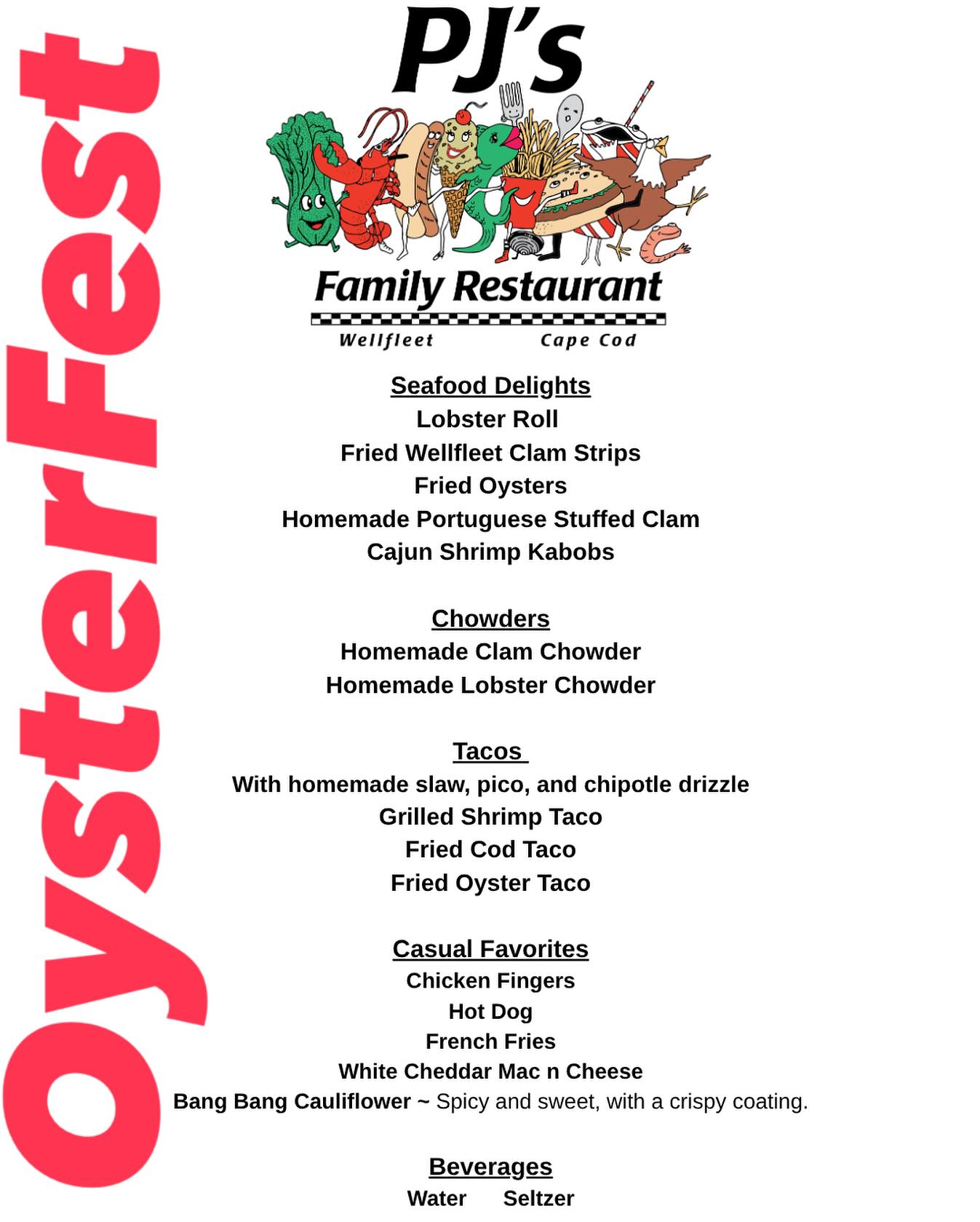 OysterFest

PJ's

Family Restaurant

Wellfleet Cape Cod

Seafood Delights

Lobster Roll

Fried Wellfleet Clam Strips

Fried Oysters

Homemade Portuguese Stuffed Clam

Cajun Shrimp Kabobs

Chowders

Homemade Clam Chowder

Homemade Lobster Chowder

Tacos

With homemade slaw, pico, and chipotle drizzle

Grilled Shrimp Taco

Fried Cod Taco

Fried Oyster Taco

Casual Favorites

Chicken Fingers

Hot Dog

French Fries

White Cheddar Mac n Cheese

Bang Bang Cauliflower ~ Spicy and sweet, with a crispy coating.

Beverages

Water Seltzer